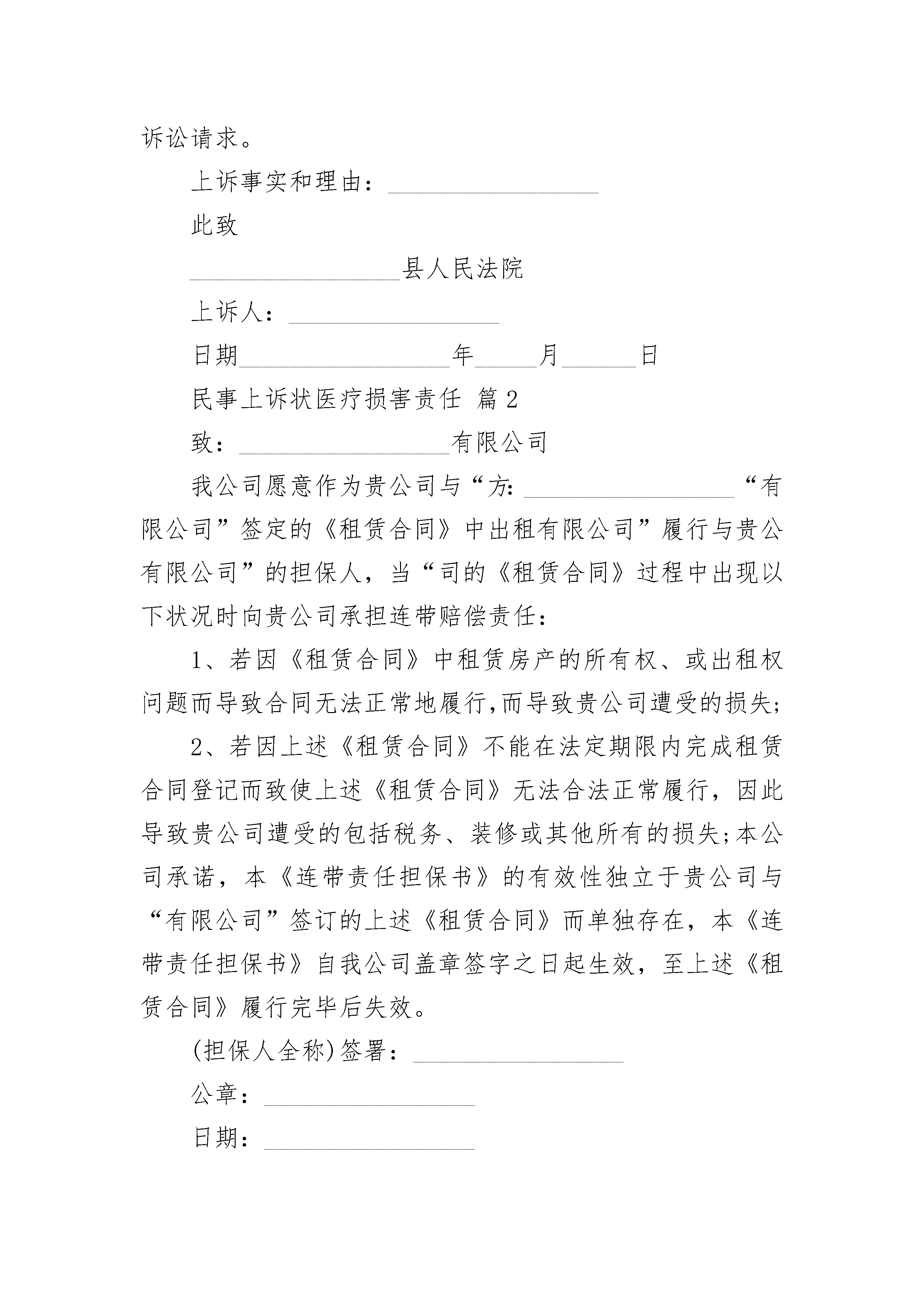 诉讼请求。

上诉事实和理由：________________

此致

________________县人民法院

上诉人：________________

日期________________年_____月______日

民事上诉状医疗损害责任 篇2

致：________________有限公司

我公司愿意作为贵公司与“方:________________“有限公司”签定的《租赁合同》中出租有限公司”履行与贵公有限公司”的担保人，当“司的《租赁合同》过程中出现以下状况时向贵公司承担连带赔偿责任：

1、若因《租赁合同》中租赁房产的所有权、或出租权问题而导致合同无法正常地履行,而导致贵公司遭受的损失;

2、若因上述《租赁合同》不能在法定期限内完成租赁合同登记而致使上述《租赁合同》无法合法正常履行，因此导致贵公司遭受的包括税务、装修或其他所有的损失;本公司承诺，本《连带责任担保书》的有效性独立于贵公司与“有限公司”签订的上述《租赁合同》而单独存在，本《连带责任担保书》自我公司盖章签字之日起生效，至上述《租赁合同》履行完毕后失效。

(担保人全称)签署：________________

公章：________________

日期：________________